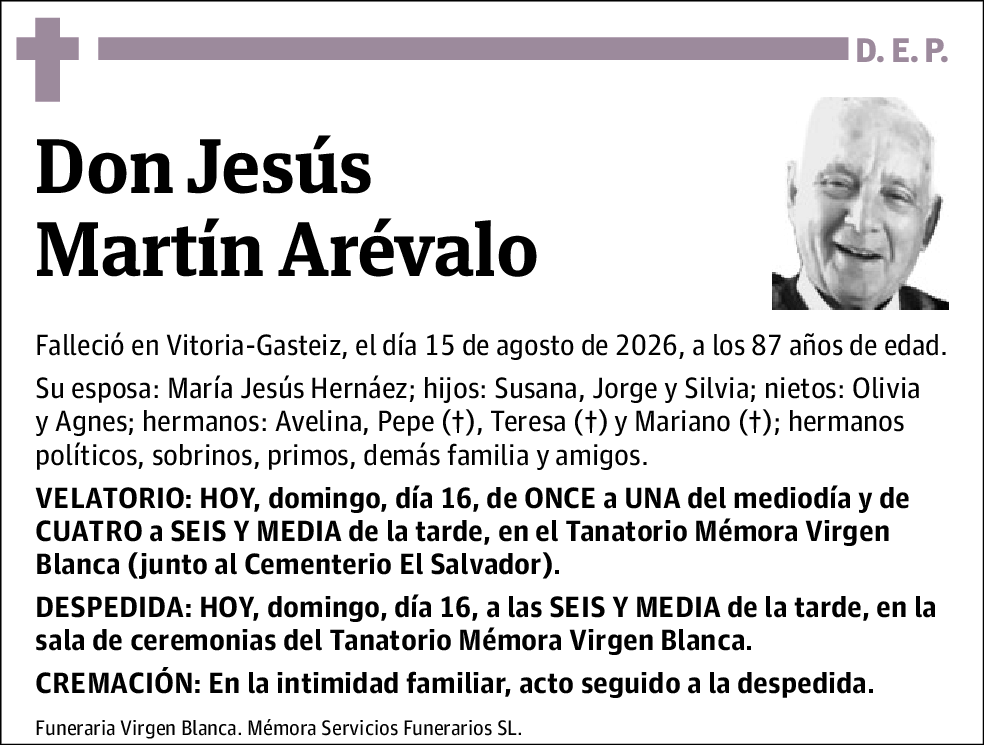 D. E. P.

Don Jesús Martín Arévalo

Falleció en Vitoria-Gasteiz, el día 15 de agosto de 2026, a los 87 años de edad.

Su esposa: María Jesús Hernáez; hijos: Susana, Jorge y Silvia; nietos: Olivia y Agnes; hermanos: Avelina, Pepe (†), Teresa (†) y Mariano (†); hermanos políticos, sobrinos, primos, demás familia y amigos.

VELATORIO: HOY, domingo, día 16, de ONCE a UNA del mediodía y de CUATRO a SEIS Y MEDIA de la tarde, en el Tanatorio Mémora Virgen Blanca (junto al Cementerio El Salvador).

DESPEDIDA: HOY, domingo, día 16, a las SEIS Y MEDIA de la tarde, en la sala de ceremonias del Tanatorio Mémora Virgen Blanca.

CREMACIÓN: En la intimidad familiar, acto seguido a la despedida.

Funeraria Virgen Blanca. Mémora Servicios Funerarios SL.